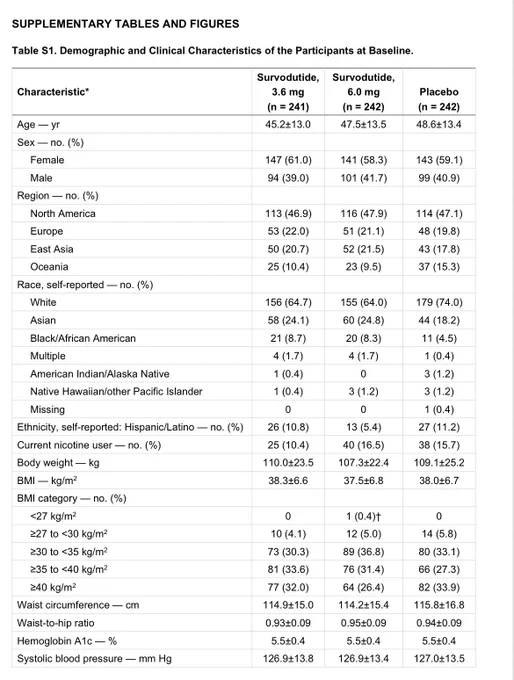 SUPPLEMENTARY TABLES AND FIGURES

Table S1. Demographic and Clinical Characteristics of the Participants at Baseline.

| Characteristic* | Survodutide, 3.6 mg (n = 241) | Survodutide, 6.0 mg (n = 242) | Placebo (n = 242) |
|---|---|---|---|
| Age — yr | 45.2±13.0 | 47.5±13.5 | 48.6±13.4 |
| Sex — no. (%) | | | |
| Female | 147 (61.0) | 141 (58.3) | 143 (59.1) |
| Male | 94 (39.0) | 101 (41.7) | 99 (40.9) |
| Region — no. (%) | | | |
| North America | 113 (46.9) | 116 (47.9) | 114 (47.1) |
| Europe | 53 (22.0) | 51 (21.1) | 48 (19.8) |
| East Asia | 50 (20.7) | 52 (21.5) | 43 (17.8) |
| Oceania | 25 (10.4) | 23 (9.5) | 37 (15.3) |
| Race, self-reported — no. (%) | | | |
| White | 156 (64.7) | 155 (64.0) | 179 (74.0) |
| Asian | 58 (24.1) | 60 (24.8) | 44 (18.2) |
| Black/African American | 21 (8.7) | 20 (8.3) | 11 (4.5) |
| Multiple | 4 (1.7) | 4 (1.7) | 1 (0.4) |
| American Indian/Alaska Native | 1 (0.4) | 0 | 3 (1.2) |
| Native Hawaiian/other Pacific Islander | 1 (0.4) | 3 (1.2) | 3 (1.2) |
| Missing | 0 | 0 | 1 (0.4) |
| Ethnicity, self-reported: Hispanic/Latino — no. (%) | 26 (10.8) | 13 (5.4) | 27 (11.2) |
| Current nicotine user — no. (%) | 25 (10.4) | 40 (16.5) | 38 (15.7) |
| Body weight — kg | 110.0±23.5 | 107.3±22.4 | 109.1±25.2 |
| BMI — kg/m$^2$ | 38.3±6.6 | 37.5±6.8 | 38.0±6.7 |
| BMI category — no. (%) | | | |
| <27 kg/m$^2$ | 0 | 1 (0.4)† | 0 |
| ≥27 to <30 kg/m$^2$ | 10 (4.1) | 12 (5.0) | 14 (5.8) |
| ≥30 to <35 kg/m$^2$ | 73 (30.3) | 89 (36.8) | 80 (33.1) |
| ≥35 to <40 kg/m$^2$ | 81 (33.6) | 76 (31.4) | 66 (27.3) |
| ≥40 kg/m$^2$ | 77 (32.0) | 64 (26.4) | 82 (33.9) |
| Waist circumference — cm | 114.9±15.0 | 114.2±15.4 | 115.8±16.8 |
| Waist-to-hip ratio | 0.93±0.09 | 0.95±0.09 | 0.94±0.09 |
| Hemoglobin A1c — % | 5.5±0.4 | 5.5±0.4 | 5.5±0.4 |
| Systolic blood pressure — mm Hg | 126.9±13.8 | 126.9±13.4 | 127.0±13.5 |